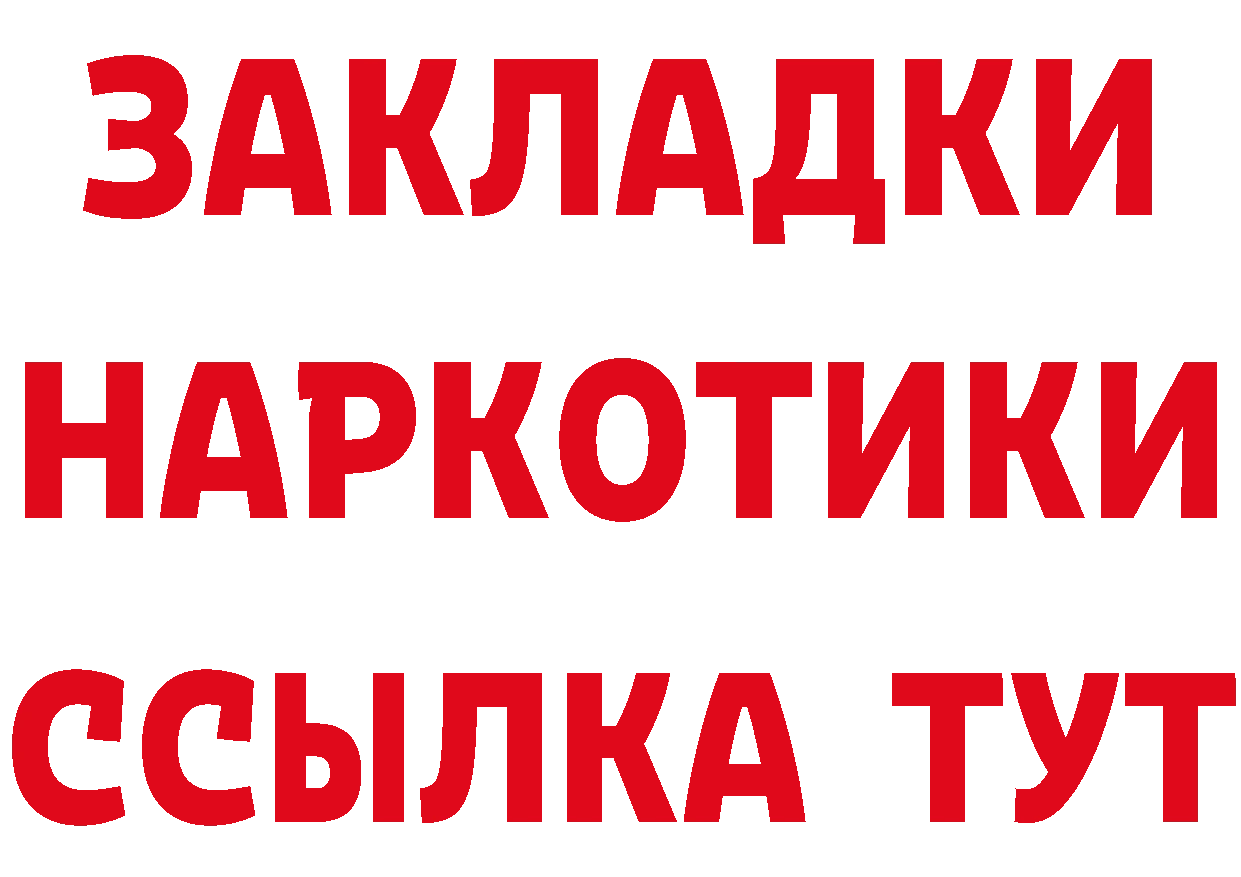 ЗАКЛАДКИ
НАРКОТИКИ
ССЫЛКА ТУТ